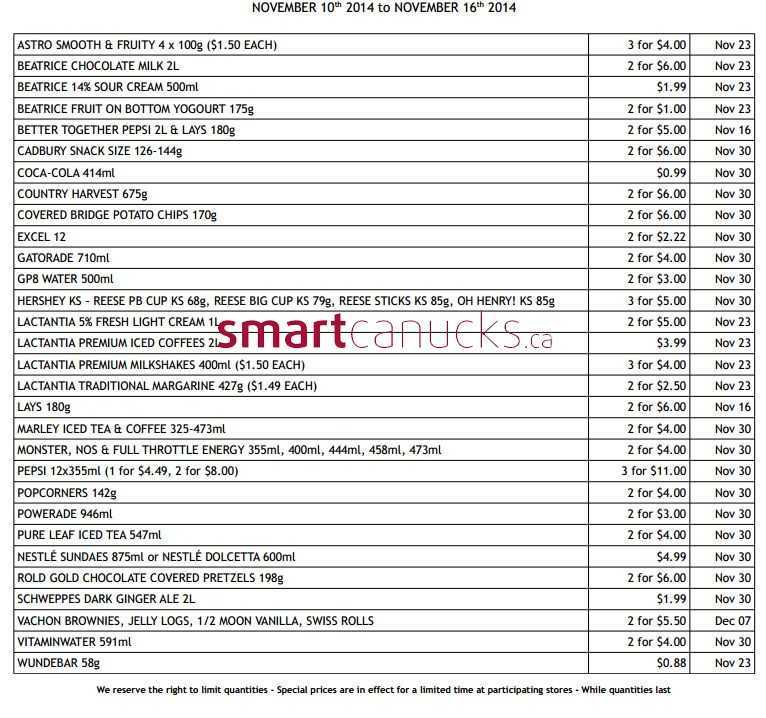 NOVEMBER 10$^{th}$ 2014 to NOVEMBER 16$^{th}$ 2014

| | | |
|---|---|---|
| ASTRO SMOOTH & FRUITY 4 x 100g ($1.50 EACH) | 3 for $4.00 | Nov 23 |
| BEATRICE CHOCOLATE MILK 2L | 2 for $6.00 | Nov 23 |
| BEATRICE 14% SOUR CREAM 500ml | $1.99 | Nov 23 |
| BEATRICE FRUIT ON BOTTOM YOGOURT 175g | 2 for $1.00 | Nov 23 |
| BETTER TOGETHER PEPSI 2L & LAYS 180g | 2 for $5.00 | Nov 16 |
| CADBURY SNACK SIZE 126-144g | 2 for $6.00 | Nov 30 |
| COCA-COLA 414ml | $0.99 | Nov 30 |
| COUNTRY HARVEST 675g | 2 for $6.00 | Nov 30 |
| COVERED BRIDGE POTATO CHIPS 170g | 2 for $6.00 | Nov 30 |
| EXCEL 12 | 2 for $2.22 | Nov 30 |
| GATORADE 710ml | 2 for $4.00 | Nov 30 |
| GP8 WATER 500ml | 2 for $3.00 | Nov 30 |
| HERSHEY KS - REESE PB CUP KS 68g, REESE BIG CUP KS 79g, REESE STICKS KS 85g, OH HENRY! KS 85g | 3 for $5.00 | Nov 30 |
| LACTANTIA 5% FRESH LIGHT CREAM 1L | 2 for $5.00 | Nov 23 |
| LACTANTIA PREMIUM ICED COFFEES 2L | $3.99 | Nov 23 |
| LACTANTIA PREMIUM MILKSHAKES 400ml ($1.50 EACH) | 3 for $4.00 | Nov 23 |
| LACTANTIA TRADITIONAL MARGARINE 427g ($1.49 EACH) | 2 for $2.50 | Nov 23 |
| LAYS 180g | 2 for $6.00 | Nov 16 |
| MARLEY ICED TEA & COFFEE 325-473ml | 2 for $4.00 | Nov 30 |
| MONSTER, NOS & FULL THROTTLE ENERGY 355ml, 400ml, 444ml, 458ml, 473ml | 2 for $4.00 | Nov 30 |
| PEPSI 12x355ml (1 for $4.49, 2 for $8.00) | 3 for $11.00 | Nov 30 |
| POPCORNERS 142g | 2 for $4.00 | Nov 30 |
| POWERADE 946ml | 2 for $3.00 | Nov 30 |
| PURE LEAF ICED TEA 547ml | 2 for $4.00 | Nov 30 |
| NESTLÉ SUNDAES 875ml or NESTLÉ DOLCETTA 600ml | $4.99 | Nov 30 |
| ROLD GOLD CHOCOLATE COVERED PRETZELS 198g | 2 for $6.00 | Nov 30 |
| SCHWEPPES DARK GINGER ALE 2L | $1.99 | Nov 30 |
| VACHON BROWNIES, JELLY LOGS, 1/2 MOON VANILLA, SWISS ROLLS | 2 for $5.50 | Dec 07 |
| VITAMINWATER 591ml | 2 for $4.00 | Nov 30 |
| WUNDEBAR 58g | $0.88 | Nov 23 |

smartcanucks.ca

We reserve the right to limit quantities - Special prices are in effect for a limited time at participating stores - While quantities last